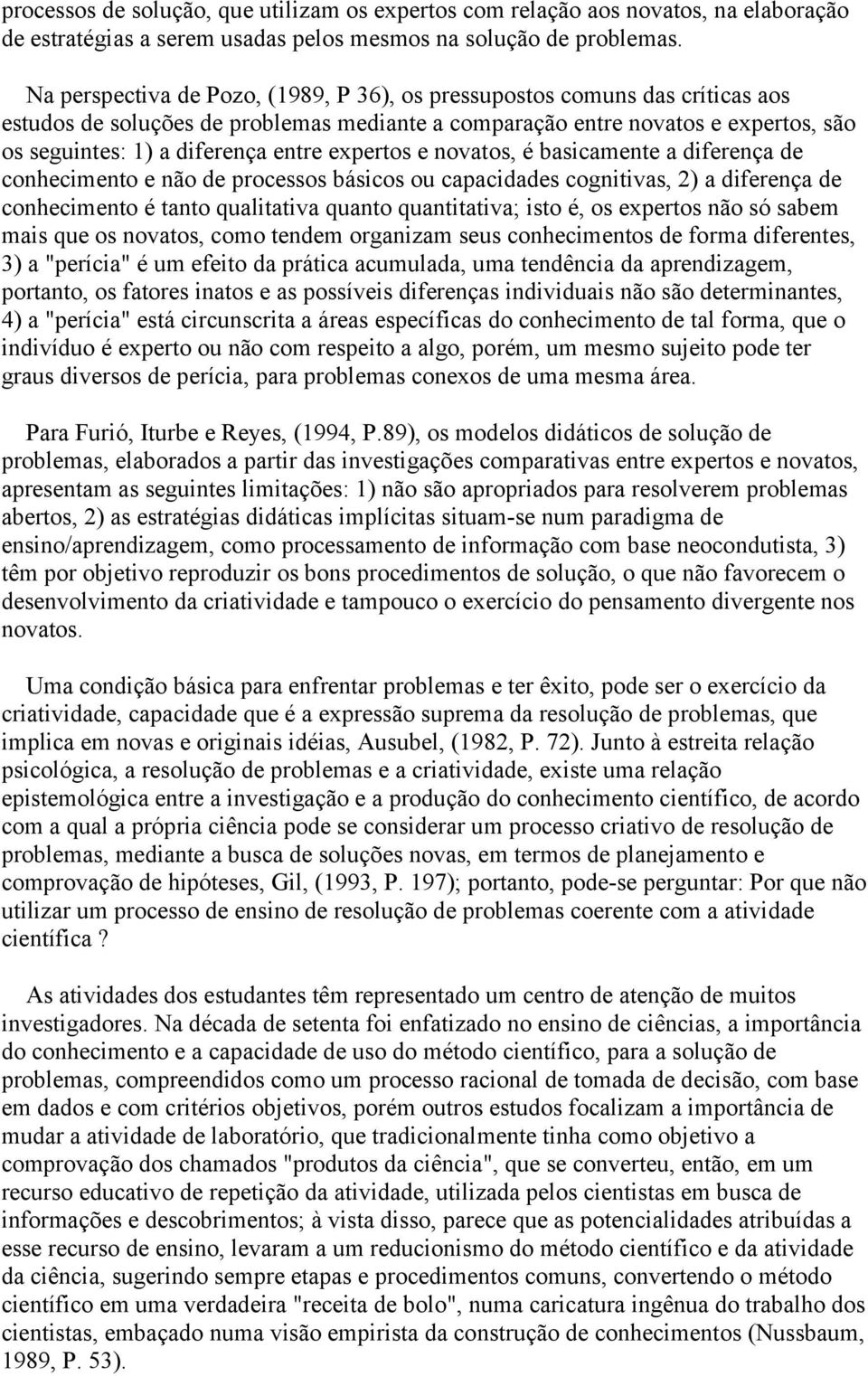 processos de solução, que utilizam os expertos com relação aos novatos, na elaboração de estratégias a serem usadas pelos mesmos na solução de problemas.

Na perspectiva de Pozo, (1989, P 36), os pressupostos comuns das críticas aos estudos de soluções de problemas mediante a comparação entre novatos e expertos, são os seguintes: 1) a diferença entre expertos e novatos, é basicamente a diferença de conhecimento e não de processos básicos ou capacidades cognitivas, 2) a diferença de conhecimento é tanto qualitativa quanto quantitativa; isto é, os expertos não só sabem mais que os novatos, como tendem organizam seus conhecimentos de forma diferentes, 3) a "perícia" é um efeito da prática acumulada, uma tendência da aprendizagem, portanto, os fatores inatos e as possíveis diferenças individuais não são determinantes, 4) a "perícia" está circunscrita a áreas específicas do conhecimento de tal forma, que o indivíduo é experto ou não com respeito a algo, porém, um mesmo sujeito pode ter graus diversos de perícia, para problemas conexos de uma mesma área.

Para Furió, Iturbe e Reyes, (1994, P.89), os modelos didáticos de solução de problemas, elaborados a partir das investigações comparativas entre expertos e novatos, apresentam as seguintes limitações: 1) não são apropriados para resolverem problemas abertos, 2) as estratégias didáticas implícitas situam-se num paradigma de ensino/aprendizagem, como processamento de informação com base neocondutista, 3) têm por objetivo reproduzir os bons procedimentos de solução, o que não favorecem o desenvolvimento da criatividade e tampouco o exercício do pensamento divergente nos novatos.

Uma condição básica para enfrentar problemas e ter êxito, pode ser o exercício da criatividade, capacidade que é a expressão suprema da resolução de problemas, que implica em novas e originais idéias, Ausubel, (1982, P. 72). Junto à estreita relação psicológica, a resolução de problemas e a criatividade, existe uma relação epistemológica entre a investigação e a produção do conhecimento científico, de acordo com a qual a própria ciência pode se considerar um processo criativo de resolução de problemas, mediante a busca de soluções novas, em termos de planejamento e comprovação de hipóteses, Gil, (1993, P. 197); portanto, pode-se perguntar: Por que não utilizar um processo de ensino de resolução de problemas coerente com a atividade científica ?

As atividades dos estudantes têm representado um centro de atenção de muitos investigadores. Na década de setenta foi enfatizado no ensino de ciências, a importância do conhecimento e a capacidade de uso do método científico, para a solução de problemas, compreendidos como um processo racional de tomada de decisão, com base em dados e com critérios objetivos, porém outros estudos focalizam a importância de mudar a atividade de laboratório, que tradicionalmente tinha como objetivo a comprovação dos chamados "produtos da ciência", que se converteu, então, em um recurso educativo de repetição da atividade, utilizada pelos cientistas em busca de informações e descobrimentos; à vista disso, parece que as potencialidades atribuídas a esse recurso de ensino, levaram a um reducionismo do método científico e da atividade da ciência, sugerindo sempre etapas e procedimentos comuns, convertendo o método científico em uma verdadeira "receita de bolo", numa caricatura ingênua do trabalho dos cientistas, embaçado numa visão empirista da construção de conhecimentos (Nussbaum, 1989, P. 53).